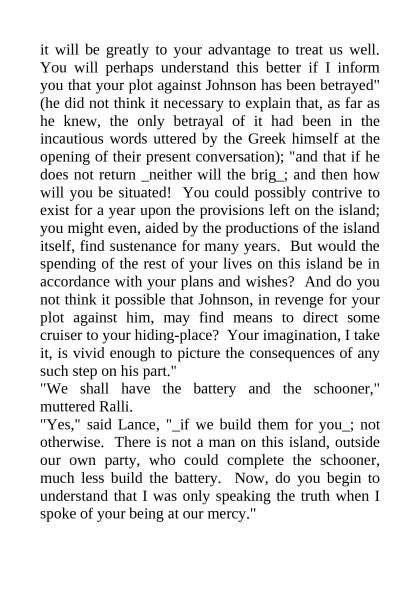 it will be greatly to your advantage to treat us well. You will perhaps understand this better if I inform you that your plot against Johnson has been betrayed" (he did not think it necessary to explain that, as far as he knew, the only betrayal of it had been in the incautious words uttered by the Greek himself at the opening of their present conversation); "and that if he does not return _neither will the brig_; and then how will you be situated! You could possibly contrive to exist for a year upon the provisions left on the island; you might even, aided by the productions of the island itself, find sustenance for many years. But would the spending of the rest of your lives on this island be in accordance with your plans and wishes? And do you not think it possible that Johnson, in revenge for your plot against him, may find means to direct some cruiser to your hiding-place? Your imagination, I take it, is vivid enough to picture the consequences of any such step on his part."

"We shall have the battery and the schooner," muttered Ralli.

"Yes," said Lance, "_if we build them for you_; not otherwise. There is not a man on this island, outside our own party, who could complete the schooner, much less build the battery. Now, do you begin to understand that I was only speaking the truth when I spoke of your being at our mercy."